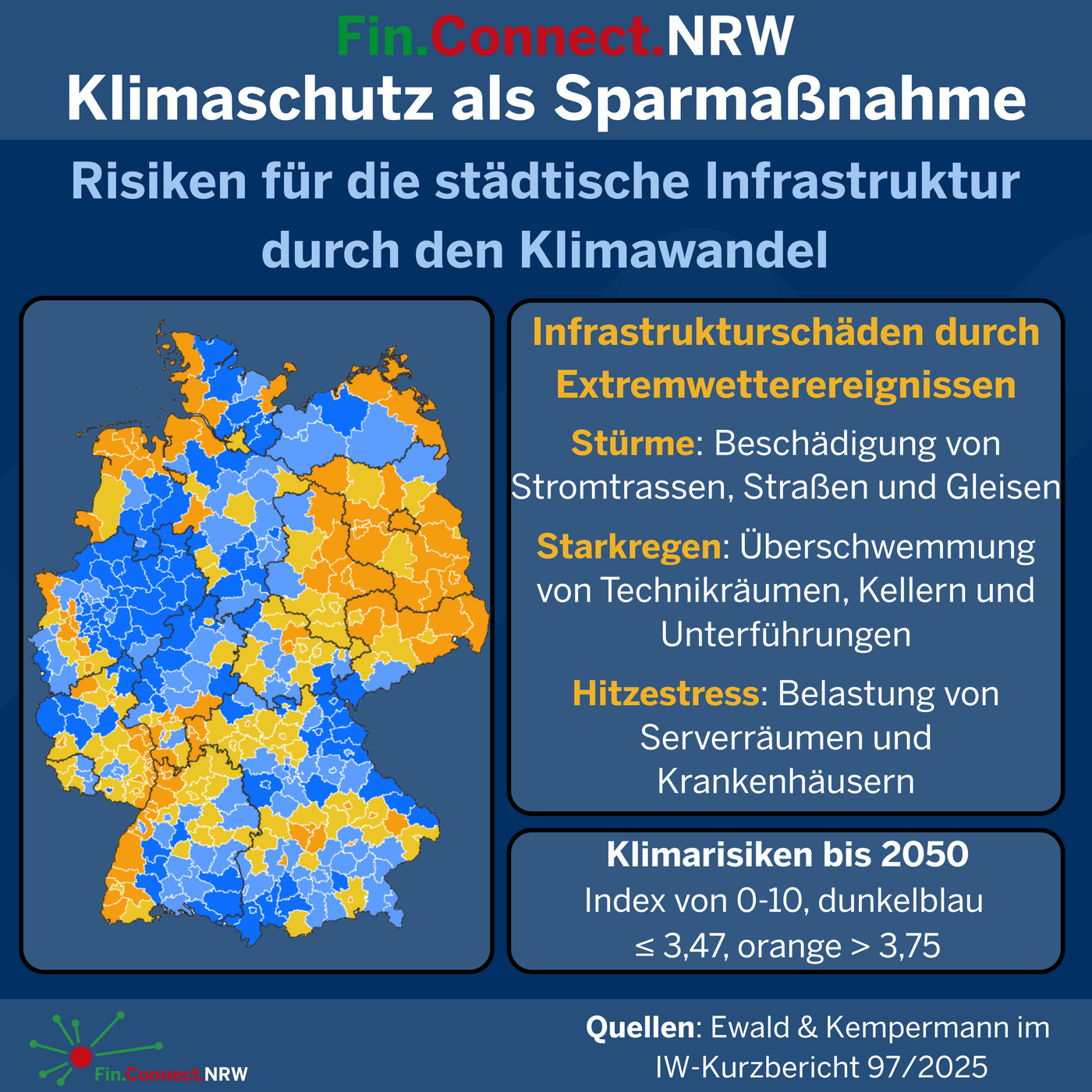 Fin.Connect.NRW
Klimaschutz als Sparmaßnahme

Risiken für die städtische Infrastruktur durch den Klimawandel

Infrastrukturschäden durch Extremwetterereignissen

Stürme: Beschädigung von Stromtrassen, Straßen und Gleisen

Starkregen: Überschwemmung von Technikräumen, Kellern und Unterführungen

Hitzestress: Belastung von Serverräumen und Krankenhäusern

Klimarisiken bis 2050
Index von 0-10, dunkelblau ≤ 3,47, orange > 3,75

Fin.Connect.NRW

Quellen: Ewald & Kempermann im IW-Kurzbericht 97/2025